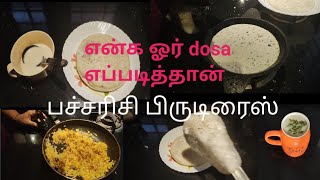 என்க ஓர் dosa
எப்படித்தான்

பச்சரிசி பிருடிரைஸ்